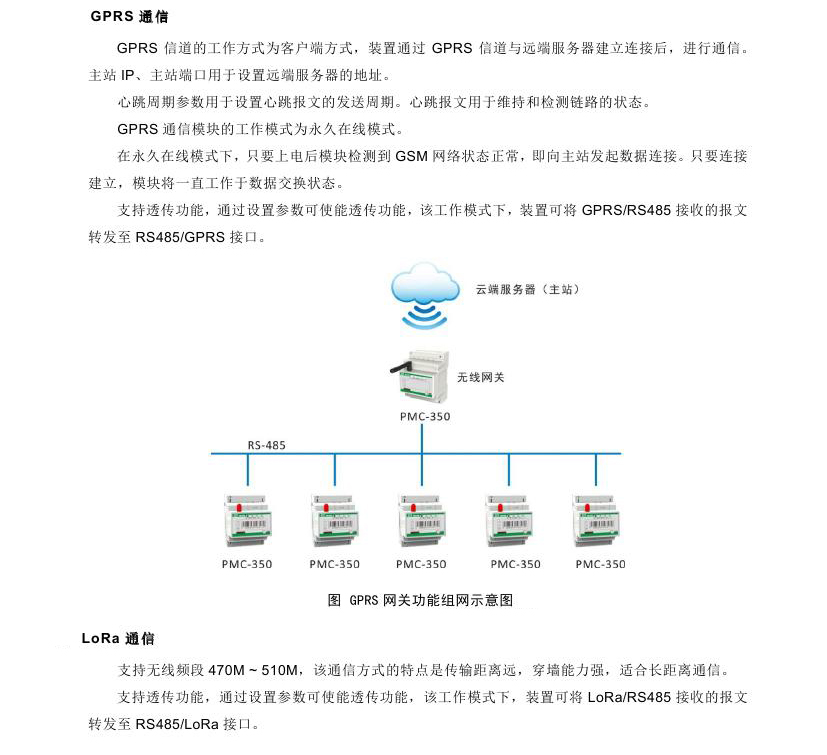 GPRS 通信

GPRS 信道的工作方式为客户端方式，装置通过 GPRS 信道与远端服务器建立连接后，进行通信。主站 IP、主站端口用于设置远端服务器的地址。

心跳周期参数用于设置心跳报文的发送周期。心跳报文用于维持和检测链路的状态。

GPRS 通信模块的工作模式为永久在线模式。

在永久在线模式下，只要上电后模块检测到 GSM 网络状态正常，即向主站发起数据连接。只要连接建立，模块将一直工作于数据交换状态。

支持透传功能，通过设置参数可使能透传功能，该工作模式下，装置可将 GPRS/RS485 接收的报文转发至 RS485/GPRS 接口。

云端服务器（主站）

无线网关

PMC-350

RS-485

PMC-350

PMC-350

PMC-350

PMC-350

PMC-350

图 GPRS 网关功能组网示意图

LoRa 通信

支持无线频段 470M ~ 510M，该通信方式的特点是传输距离远，穿墙能力强，适合长距离通信。

支持透传功能，通过设置参数可使能透传功能，该工作模式下，装置可将 LoRa/RS485 接收的报文转发至 RS485/LoRa 接口。